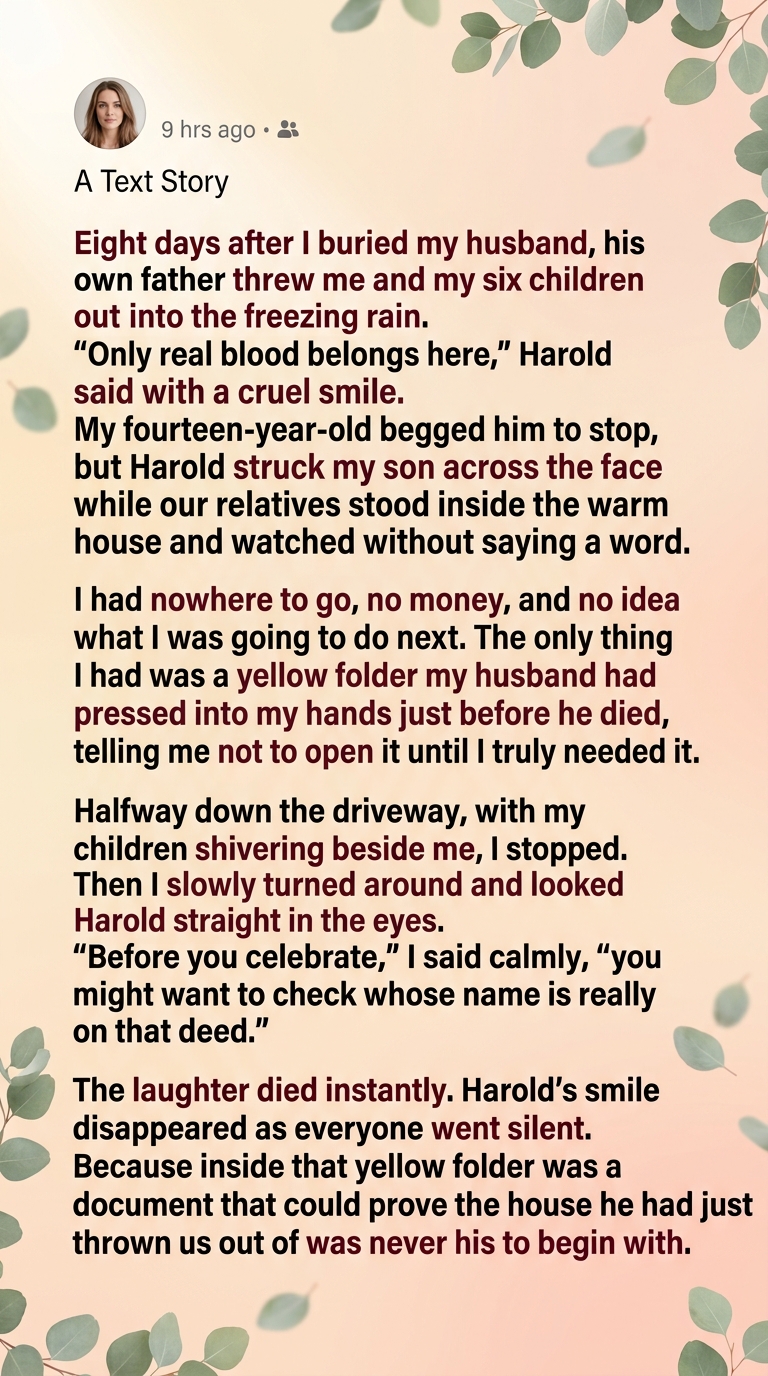 9 hrs ago •

A Text Story

Eight days after I buried my husband, his own father threw me and my six children out into the freezing rain.
"Only real blood belongs here," Harold said with a cruel smile.
My fourteen-year-old begged him to stop, but Harold struck my son across the face while our relatives stood inside the warm house and watched without saying a word.

I had nowhere to go, no money, and no idea what I was going to do next. The only thing I had was a yellow folder my husband had pressed into my hands just before he died, telling me not to open it until I truly needed it.

Halfway down the driveway, with my children shivering beside me, I stopped.
Then I slowly turned around and looked Harold straight in the eyes.
"Before you celebrate," I said calmly, "you might want to check whose name is really on that deed."

The laughter died instantly. Harold's smile disappeared as everyone went silent.
Because inside that yellow folder was a document that could prove the house he had just thrown us out of was never his to begin with.